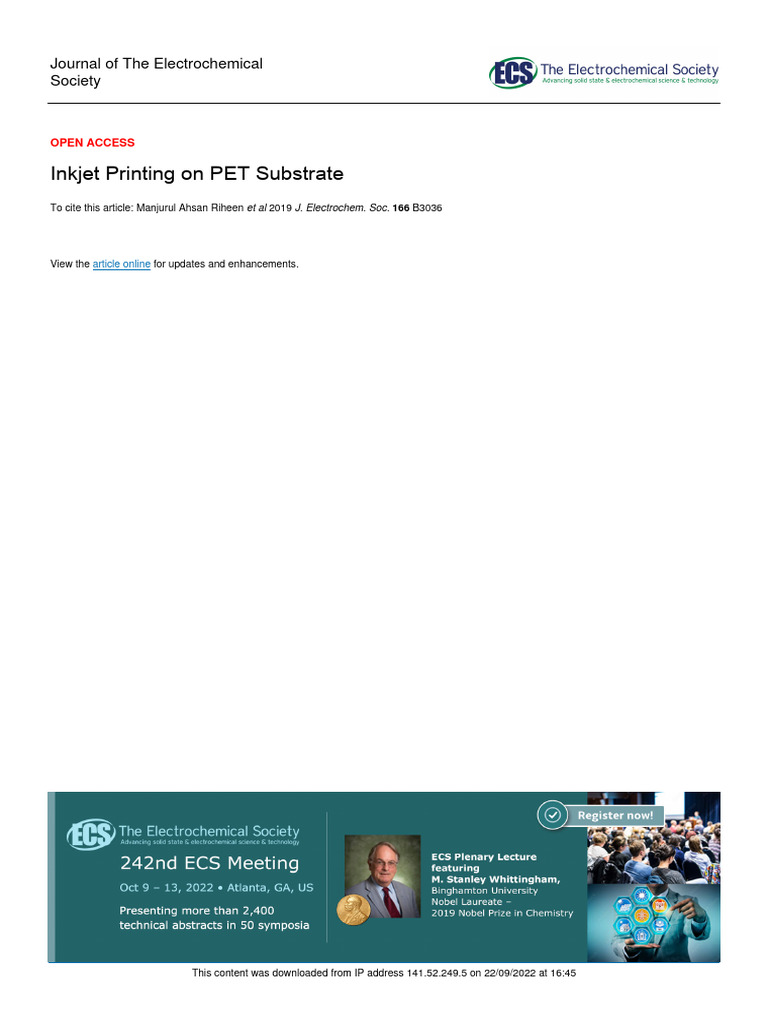 Journal of The Electrochemical Society

ECS The Electrochemical Society
Advancing solid state & electrochemical science & technology

OPEN ACCESS

Inkjet Printing on PET Substrate

To cite this article: Manjurul Ahsan Riheen et al 2019 J. Electrochem. Soc. 166 B3036

View the article online for updates and enhancements.

ECS The Electrochemical Society
Advancing solid state & electrochemical science & technology

242nd ECS Meeting

Oct 9 – 13, 2022 • Atlanta, GA, US

Presenting more than 2,400 technical abstracts in 50 symposia

ECS Plenary Lecture featuring
M. Stanley Whittingham,
Binghamton University
Nobel Laureate –
2019 Nobel Prize in Chemistry

Register now!

This content was downloaded from IP address 141.52.249.5 on 22/09/2022 at 16:45